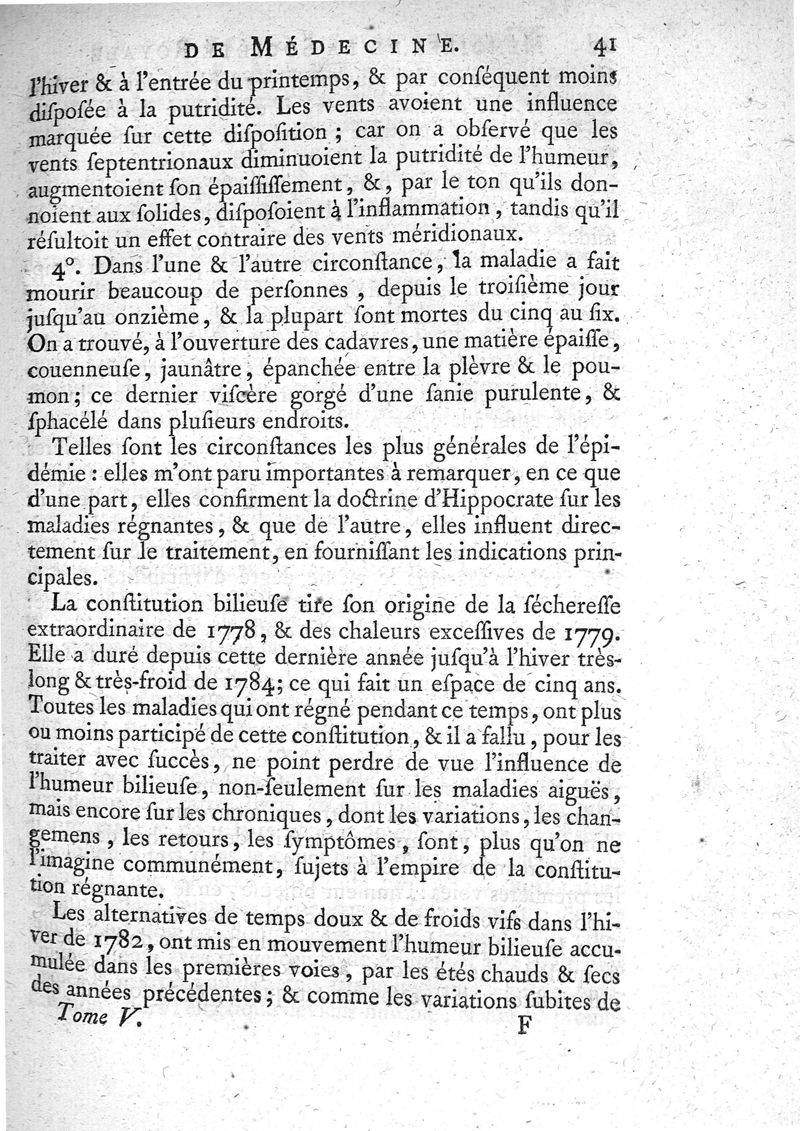 DE MÉDECINE. 41

l'hiver & à l'entrée du printemps, & par conſéquent moins diſpoſée à la putridité. Les vents avoient une influence marquée ſur cette diſpoſition ; car on a obſervé que les vents ſeptentrionaux diminuoient la putridité de l'humeur, augmentoient ſon épaiſſiſſement, &, par le ton qu'ils donnoient aux ſolides, diſpoſoient à l'inflammation, tandis qu'il réſultoit un effet contraire des vents méridionaux.

4°. Dans l'une & l'autre circonſtance, la maladie a fait mourir beaucoup de perſonnes, depuis le troiſième jour juſqu'au onzième, & la plupart ſont mortes du cinq au ſix. On a trouvé, à l'ouverture des cadavres, une matière épaiſſe, couenneuſe, jaunâtre, épanchée entre la plèvre & le poumon; ce dernier viſcère gorgé d'une ſanie purulente, & ſphacélé dans pluſieurs endroits.

Telles ſont les circonſtances les plus générales de l'épidémie : elles m'ont paru importantes à remarquer, en ce que d'une part, elles confirment la doctrine d'Hippocrate ſur les maladies régnantes, & que de l'autre, elles influent directement ſur le traitement, en fourniſſant les indications principales.

La conſtitution bilieuſe tire ſon origine de la ſécheresse extraordinaire de 1778, & des chaleurs exceſſives de 1779. Elle a duré depuis cette dernière année juſqu'à l'hiver très-long & très-froid de 1784; ce qui fait un eſpace de cinq ans. Toutes les maladies qui ont régné pendant ce temps, ont plus ou moins participé de cette conſtitution, & il a fallu, pour les traiter avec ſuccès, ne point perdre de vue l'influence de l'humeur bilieuſe, non-ſeulement ſur les maladies aiguës, mais encore ſur les chroniques, dont les variations, les changemens, les retours, les ſymptômes, ſont, plus qu'on ne l'imagine communément, ſujets à l'empire de la conſtitution régnante.

Les alternatives de temps doux & de froids vifs dans l'hiver de 1782, ont mis en mouvement l'humeur bilieuſe accumulée dans les premières voies, par les étés chauds & ſecs des années précédentes; & comme les variations ſubites de

Tome V. F